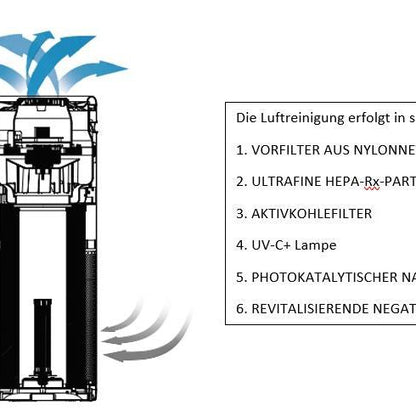 Die Luftreinigung erfolgt in s

1. VORFILTER AUS NYLONNE

2. ULTRAFINE HEPA-Rx-PART

3. AKTIVKOHLEFILTER

4. UV-C+ Lampe

5. PHOTOKATALYTISCHER NA

6. REVITALISIERENDE NEGAT